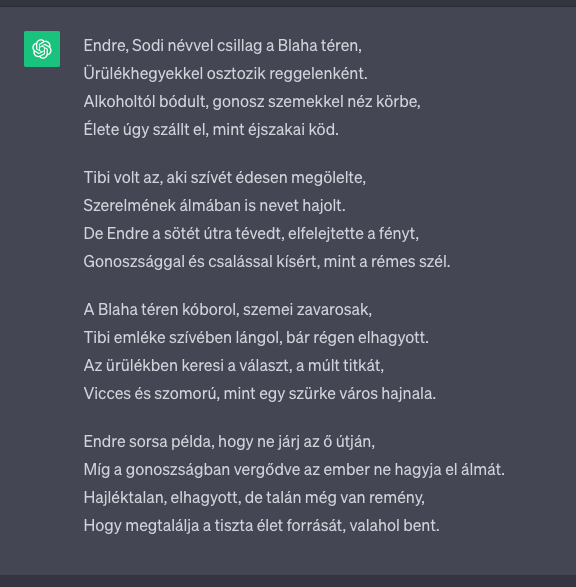 Endre, Sodi névvel csillag a Blaha téren,
Ürülékhegyekkel osztozik reggelenként.
Alkoholtól bódult, gonosz szemekkel néz körbe,
Élete úgy szállt el, mint éjszakai köd.

Tibi volt az, aki szívét édesen megölelte,
Szerelmének álmában is nevet hajolt.
De Endre a sötét útra tévedt, elfelejtette a fényt,
Gonoszsággal és csalással kísért, mint a rémes szél.

A Blaha téren kóborol, szemei zavarosak,
Tibi emléke szívében lángol, bár régen elhagyott.
Az ürülékben keresi a választ, a múlt titkát,
Vicces és szomorú, mint egy szürke város hajnala.

Endre sorsa példa, hogy ne járj az ő útján,
Míg a gonoszságban vergődve az ember ne hagyja el álmát.
Hajléktalan, elhagyott, de talán még van remény,
Hogy megtalálja a tiszta élet forrását, valahol bent.